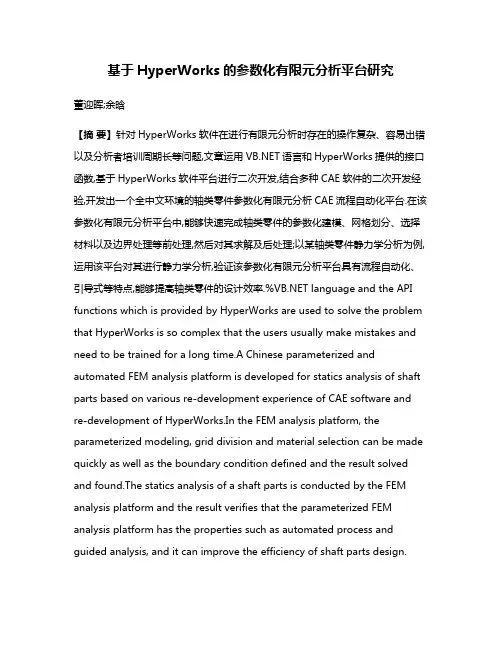 基于 HyperWorks 的参数化有限元分析平台研究

董迎晖;余晗

【摘 要】针对 HyperWorks 软件在进行有限元分析时存在的操作复杂、容易出错以及分析者培训周期长等问题,文章运用 VB.NET 语言和 HyperWorks 提供的接口函数,基于 HyperWorks 软件平台进行二次开发,结合多种 CAE 软件的二次开发经验,开发出一个全中文环境的轴类零件参数化有限元分析 CAE 流程自动化平台.在该参数化有限元分析平台中,能够快速完成轴类零件的参数化建模、网格划分、选择材料以及边界处理等前处理,然后对其求解及后处理;以某轴类零件静力学分析为例,运用该平台对其进行静力学分析,验证该参数化有限元分析平台具有流程自动化、引导式等特点,能够提高轴类零件的设计效率.%VB.NET language and the API functions which is provided by HyperWorks are used to solve the problem that HyperWorks is so complex that the users usually make mistakes and need to be trained for a long time.A Chinese parameterized and automated FEM analysis platform is developed for statics analysis of shaft parts based on various re-development experience of CAE software and re-development of HyperWorks.In the FEM analysis platform, the parameterized modeling, grid division and material selection can be made quickly as well as the boundary condition defined and the result solved and found.The statics analysis of a shaft parts is conducted by the FEM analysis platform and the result verifies that the parameterized FEM analysis platform has the properties such as automated process and guided analysis, and it can improve the efficiency of shaft parts design.